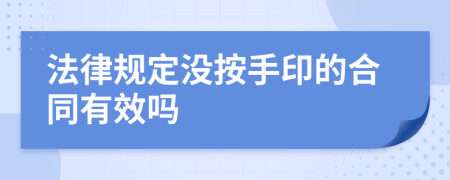 法律规定没按手印的合同有效吗